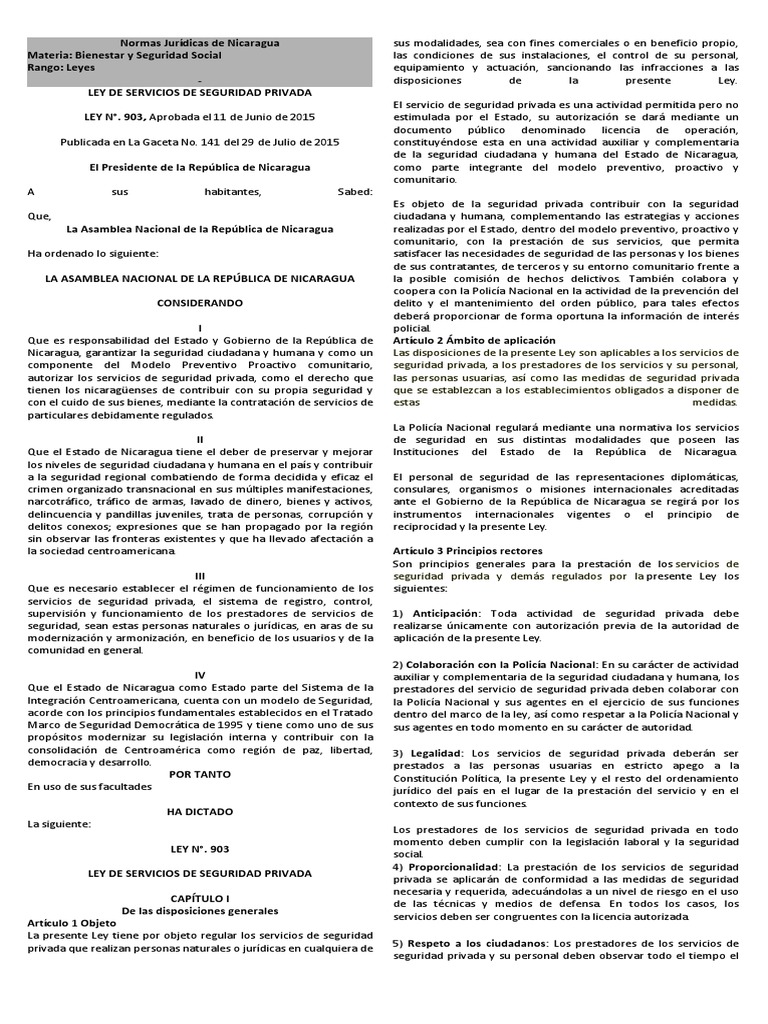 Normas Jurídicas de Nicaragua
Materia: Bienestar y Seguridad Social
Rango: Leyes
-

LEY DE SERVICIOS DE SEGURIDAD PRIVADA

LEY N°. 903, Aprobada el 11 de Junio de 2015

Publicada en La Gaceta No. 141 del 29 de Julio de 2015

El Presidente de la República de Nicaragua

A sus habitantes, Sabed:

Que,
La Asamblea Nacional de la República de Nicaragua

Ha ordenado lo siguiente:

LA ASAMBLEA NACIONAL DE LA REPÚBLICA DE NICARAGUA

CONSIDERANDO

I
Que es responsabilidad del Estado y Gobierno de la República de Nicaragua, garantizar la seguridad ciudadana y humana y como un componente del Modelo Preventivo Proactivo comunitario, autorizar los servicios de seguridad privada, como el derecho que tienen los nicaragüenses de contribuir con su propia seguridad y con el cuido de sus bienes, mediante la contratación de servicios de particulares debidamente regulados.

II
Que el Estado de Nicaragua tiene el deber de preservar y mejorar los niveles de seguridad ciudadana y humana en el país y contribuir a la seguridad regional combatiendo de forma decidida y eficaz el crimen organizado transnacional en sus múltiples manifestaciones, narcotráfico, tráfico de armas, lavado de dinero, bienes y activos, delincuencia y pandillas juveniles, trata de personas, corrupción y delitos conexos; expresiones que se han propagado por la región sin observar las fronteras existentes y que ha llevado afectación a la sociedad centroamericana.

III
Que es necesario establecer el régimen de funcionamiento de los servicios de seguridad privada, el sistema de registro, control, supervisión y funcionamiento de los prestadores de servicios de seguridad, sean estas personas naturales o jurídicas, en aras de su modernización y armonización, en beneficio de los usuarios y de la comunidad en general.

IV
Que el Estado de Nicaragua como Estado parte del Sistema de la Integración Centroamericana, cuenta con un modelo de Seguridad, acorde con los principios fundamentales establecidos en el Tratado Marco de Seguridad Democrática de 1995 y tiene como uno de sus propósitos modernizar su legislación interna y contribuir con la consolidación de Centroamérica como región de paz, libertad, democracia y desarrollo.

POR TANTO
En uso de sus facultades

HA DICTADO
La siguiente:

LEY N°. 903

LEY DE SERVICIOS DE SEGURIDAD PRIVADA

CAPÍTULO I
De las disposiciones generales
Artículo 1 Objeto
La presente Ley tiene por objeto regular los servicios de seguridad privada que realizan personas naturales o jurídicas en cualquiera de sus modalidades, sea con fines comerciales o en beneficio propio, las condiciones de sus instalaciones, el control de su personal, equipamiento y actuación, sancionando las infracciones a las disposiciones de la presente Ley.

El servicio de seguridad privada es una actividad permitida pero no estimulada por el Estado, su autorización se dará mediante un documento público denominado licencia de operación, constituyéndose esta en una actividad auxiliar y complementaria de la seguridad ciudadana y humana del Estado de Nicaragua, como parte integrante del modelo preventivo, proactivo y comunitario.

Es objeto de la seguridad privada contribuir con la seguridad ciudadana y humana, complementando las estrategias y acciones realizadas por el Estado, dentro del modelo preventivo, proactivo y comunitario, con la prestación de sus servicios, que permita satisfacer las necesidades de seguridad de las personas y los bienes de sus contratantes, de terceros y su entorno comunitario frente a la posible comisión de hechos delictivos. También colabora y coopera con la Policía Nacional en la actividad de la prevención del delito y el mantenimiento del orden público, para tales efectos deberá proporcionar de forma oportuna la información de interés policial.
Artículo 2 Ámbito de aplicación
Las disposiciones de la presente Ley son aplicables a los servicios de seguridad privada, a los prestadores de los servicios y su personal, las personas usuarias, así como las medidas de seguridad privada que se establezcan a los establecimientos obligados a disponer de estas medidas.

La Policía Nacional regulará mediante una normativa los servicios de seguridad en sus distintas modalidades que poseen las Instituciones del Estado de la República de Nicaragua.

El personal de seguridad de las representaciones diplomáticas, consulares, organismos o misiones internacionales acreditadas ante el Gobierno de la República de Nicaragua se regirá por los instrumentos internacionales vigentes o el principio de reciprocidad y la presente Ley.

Artículo 3 Principios rectores
Son principios generales para la prestación de los servicios de seguridad privada y demás regulados por la presente Ley los siguientes:

1) Anticipación: Toda actividad de seguridad privada debe realizarse únicamente con autorización previa de la autoridad de aplicación de la presente Ley.

2) Colaboración con la Policía Nacional: En su carácter de actividad auxiliar y complementaria de la seguridad ciudadana y humana, los prestadores del servicio de seguridad privada deben colaborar con la Policía Nacional y sus agentes en el ejercicio de sus funciones dentro del marco de la ley, así como respetar a la Policía Nacional y sus agentes en todo momento en su carácter de autoridad.

3) Legalidad: Los servicios de seguridad privada deberán ser prestados a las personas usuarias en estricto apego a la Constitución Política, la presente Ley y el resto del ordenamiento jurídico del país en el lugar de la prestación del servicio y en el contexto de sus funciones.

Los prestadores de los servicios de seguridad privada en todo momento deben cumplir con la legislación laboral y la seguridad social.
4) Proporcionalidad: La prestación de los servicios de seguridad privada se aplicarán de conformidad a las medidas de seguridad necesaria y requerida, adecuándolas a un nivel de riesgo en el uso de las técnicas y medios de defensa. En todos los casos, los servicios deben ser congruentes con la licencia autorizada.

5) Respeto a los ciudadanos: Los prestadores de los servicios de seguridad privada y su personal deben observar todo el tiempo el